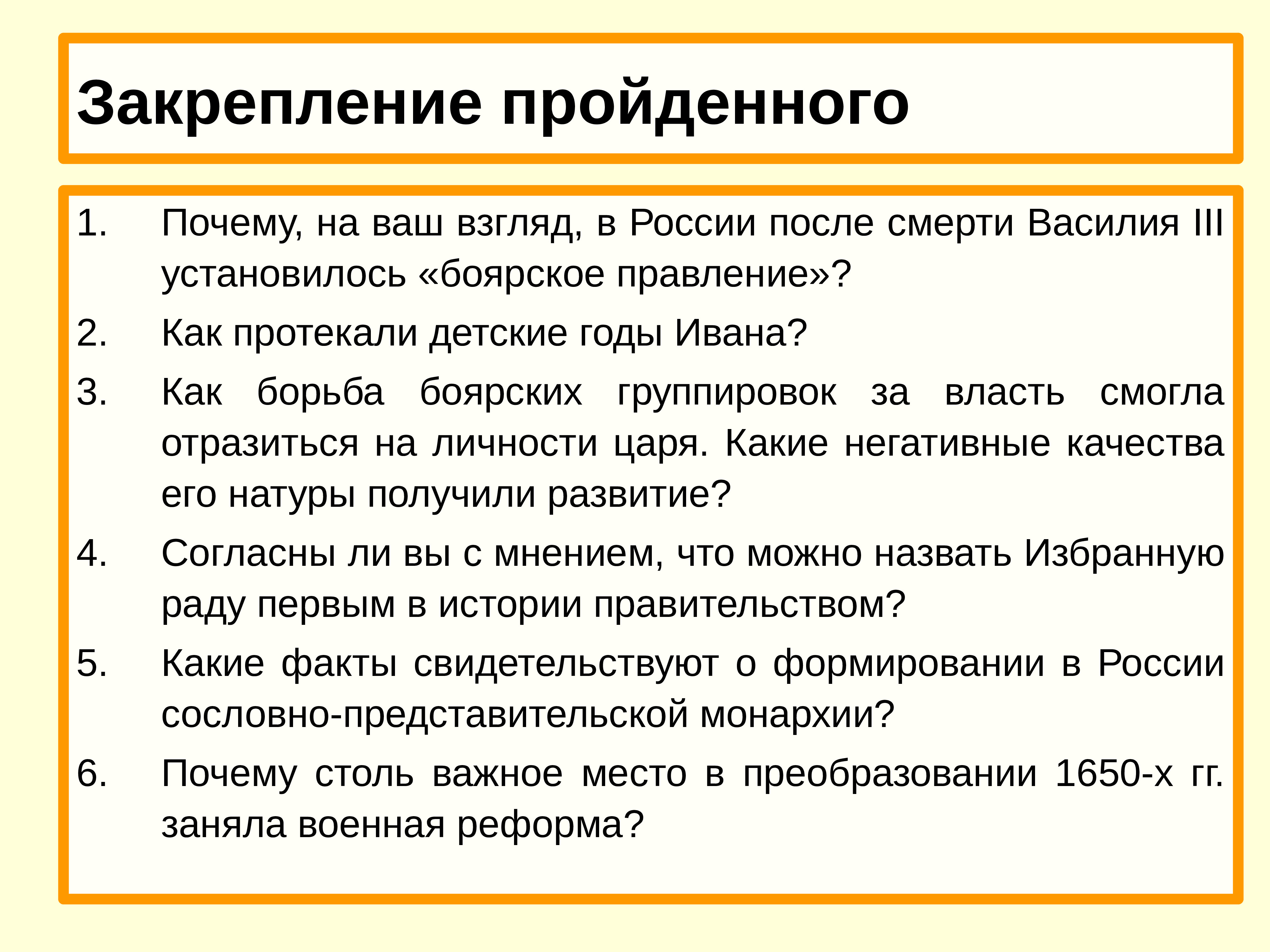 Закрепление пройденного

1. Почему, на ваш взгляд, в России после смерти Василия III установилось «боярское правление»?
2. Как протекали детские годы Ивана?
3. Как борьба боярских группировок за власть смогла отразиться на личности царя. Какие негативные качества его натуры получили развитие?
4. Согласны ли вы с мнением, что можно назвать Избранную раду первым в истории правительством?
5. Какие факты свидетельствуют о формировании в России сословно-представительской монархии?
6. Почему столь важное место в преобразовании 1650-х гг. заняла военная реформа?